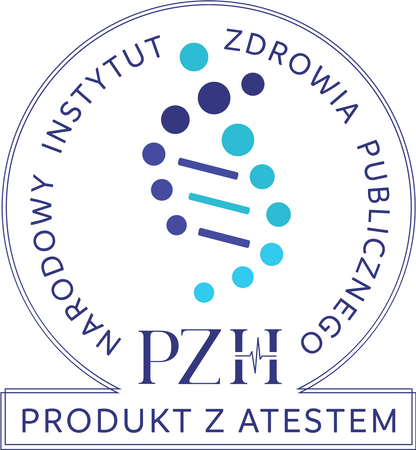 NARODOWY INSTYTUT ZDROWIA PUBLICZNEGO

PZH

PRODUKT Z ATESTEM